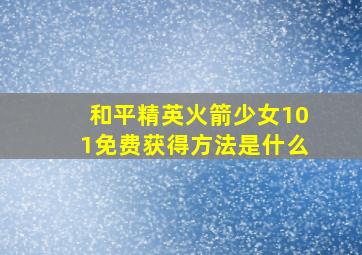 和平精英火箭少女101免费获得方法是什么